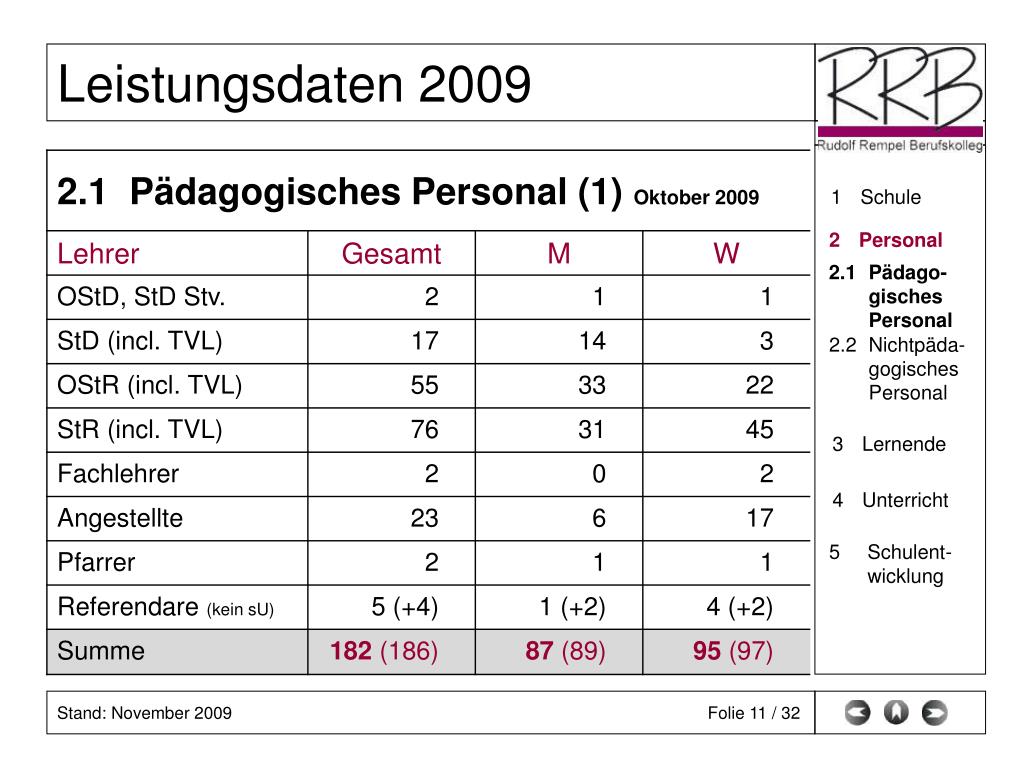 Leistungsdaten 2009

RRB
Rudolf Rempel Berufskolleg

2.1 Pädagogisches Personal (1) Oktober 2009

| Lehrer | Gesamt | M | W |
|---|---|---|---|
| OStD, StD Stv. | 2 | 1 | 1 |
| StD (incl. TVL) | 17 | 14 | 3 |
| OStR (incl. TVL) | 55 | 33 | 22 |
| StR (incl. TVL) | 76 | 31 | 45 |
| Fachlehrer | 2 | 0 | 2 |
| Angestellte | 23 | 6 | 17 |
| Pfarrer | 2 | 1 | 1 |
| Referendare (kein sU) | 5 (+4) | 1 (+2) | 4 (+2) |
| Summe | 182 (186) | 87 (89) | 95 (97) |

1 Schule

2 Personal

2.1 Pädagogisches Personal

2.2 Nichtpädagogisches Personal

3 Lernende

4 Unterricht

5 Schulentwicklung

Stand: November 2009

Folie 11 / 32